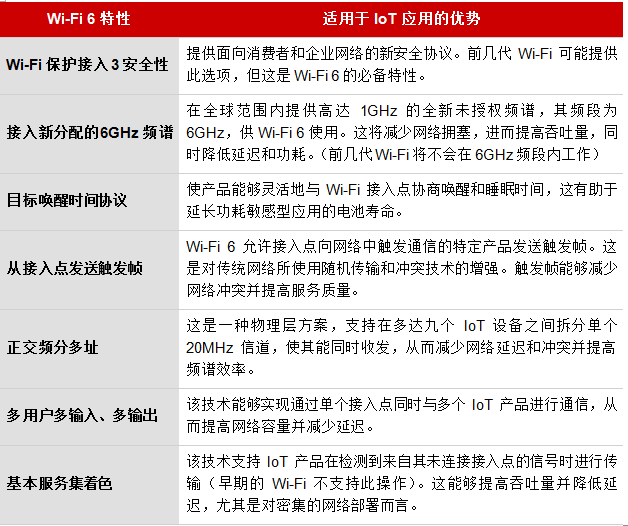 | Wi-Fi 6 特性 | 适用于 IoT 应用的优势 |
|---|---|
| Wi-Fi 保护接入 3 安全性 | 提供面向消费者和企业网络的新安全协议。前几代 Wi-Fi 可能提供此选项，但这是 Wi-Fi 6 的必备特性。 |
| 接入新分配的6GHz 频谱 | 在全球范围内提供高达 1GHz 的全新未授权频谱，其频段为 6GHz，供 Wi-Fi 6 使用。这将减少网络拥塞，进而提高吞吐量，同时降低延迟和功耗。（前几代 Wi-Fi 将不会在 6GHz 频段内工作） |
| 目标唤醒时间协议 | 使产品能够灵活地与 Wi-Fi 接入点协商唤醒和睡眠时间，这有助于延长功耗敏感型应用的电池寿命。 |
| 从接入点发送触发帧 | Wi-Fi 6 允许接入点向网络中触发通信的特定产品发送触发帧。这是对传统网络所使用随机传输和冲突技术的增强。触发帧能够减少网络冲突并提高服务质量。 |
| 正交频分多址 | 这是一种物理层方案，支持在多达九个 IoT 设备之间拆分单个 20MHz 信道，使其能同时收发，从而减少网络延迟和冲突并提高频谱效率。 |
| 多用户多输入、多输出 | 该技术能够实现通过单个接入点同时与多个 IoT 产品进行通信，从而提高网络容量并减少延迟。 |
| 基本服务集着色 | 该技术支持 IoT 产品在检测到来自其未连接接入点的信号时进行传输（早期的 Wi-Fi 不支持此操作）。这能够提高吞吐量并降低延迟，尤其是对密集的网络部署而言。 |